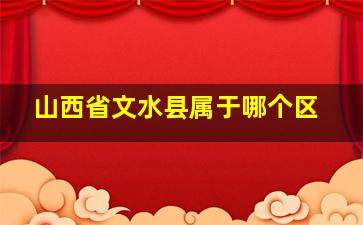 山西省文水县属于哪个区